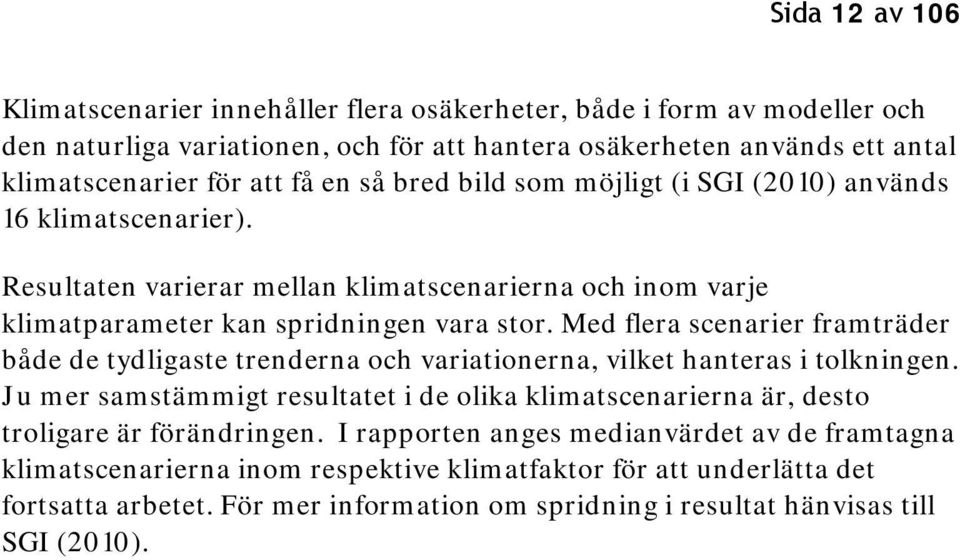 Sida 12 av 106

Klimatscenarier innehåller flera osäkerheter, både i form av modeller och den naturliga variationen, och för att hantera osäkerheten används ett antal klimatscenarier för att få en så bred bild som möjligt (i SGI (2010) används 16 klimatscenarier).

Resultaten varierar mellan klimatscenarierna och inom varje klimatparameter kan spridningen vara stor. Med flera scenarier framträder både de tydligaste trenderna och variationerna, vilket hanteras i tolkningen. Ju mer samstämmigt resultatet i de olika klimatscenarierna är, desto troligare är förändringen. I rapporten anges medianvärdet av de framtagna klimatscenarierna inom respektive klimatfaktor för att underlätta det fortsatta arbetet. För mer information om spridning i resultat hänvisas till SGI (2010).